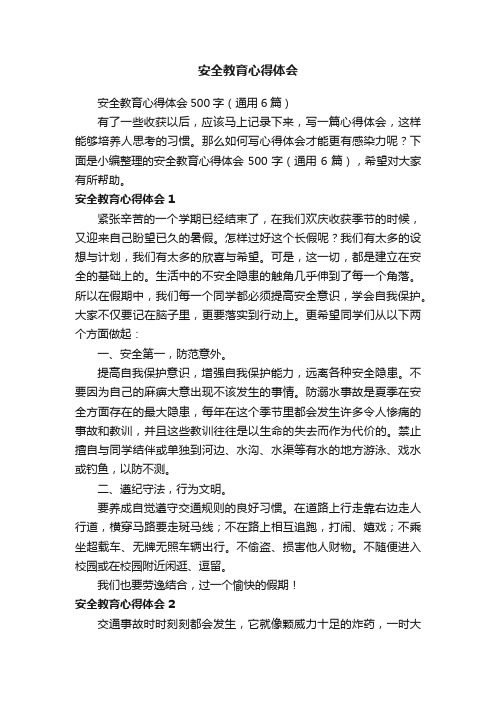 安全教育心得体会

安全教育心得体会 500 字（通用 6 篇）

有了一些收获以后，应该马上记录下来，写一篇心得体会，这样能够培养人思考的习惯。那么如何写心得体会才能更有感染力呢？下面是小编整理的安全教育心得体会 500 字（通用 6 篇），希望对大家有所帮助。

安全教育心得体会 1

紧张辛苦的一个学期已经结束了，在我们欢庆收获季节的时候，又迎来自己盼望已久的暑假。怎样过好这个长假呢？我们有太多的设想与计划，我们有太多的欣喜与希望。可是，这一切，都是建立在安全的基础上的。生活中的不安全隐患的触角几乎伸到了每一个角落。所以在假期中，我们每一个同学都必须提高安全意识，学会自我保护。大家不仅要记在脑子里，更要落实到行动上。更希望同学们从以下两个方面做起：

一、安全第一，防范意外。

提高自我保护意识，增强自我保护能力，远离各种安全隐患。不要因为自己的麻痹大意出现不该发生的事情。防溺水事故是夏季在安全方面存在的最大隐患，每年在这个季节里都会发生许多令人惨痛的事故和教训，并且这些教训往往是以生命的失去而作为代价的。禁止擅自与同学结伴或单独到河边、水沟、水渠等有水的地方游泳、戏水或钓鱼，以防不测。

二、遵纪守法，行为文明。

要养成自觉遵守交通规则的良好习惯。在道路上行走靠右边走人行道，横穿马路要走斑马线；不在路上相互追跑，打闹、嬉戏；不乘坐超载车、无牌无照车辆出行。不偷盗、损害他人财物。不随便进入校园或在校园附近闲逛、逗留。

我们也要劳逸结合，过一个愉快的假期！

安全教育心得体会 2

交通事故时时刻刻都会发生，它就像颗威力十足的炸药，一时大